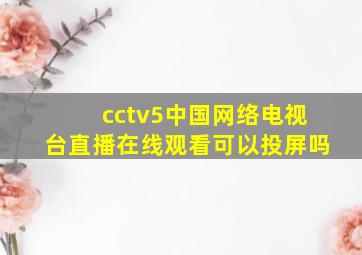 cctv5中国网络电视台直播在线观看可以投屏吗